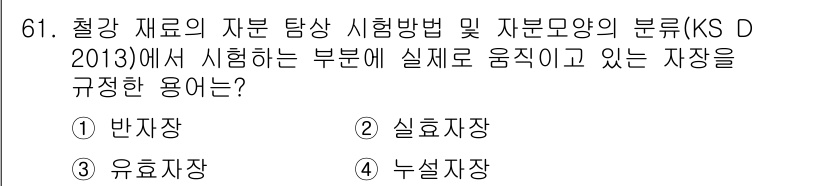 61. 철강 재료의 자분 탐상 시험방법 및 자분모양의 분류(KS D 2013)에서 시험하는 부분에 실제로 움직이고 있는 자장을 규정한 용어는?

① 반자장
② 실효자장
③ 유효자장
④ 누설자장